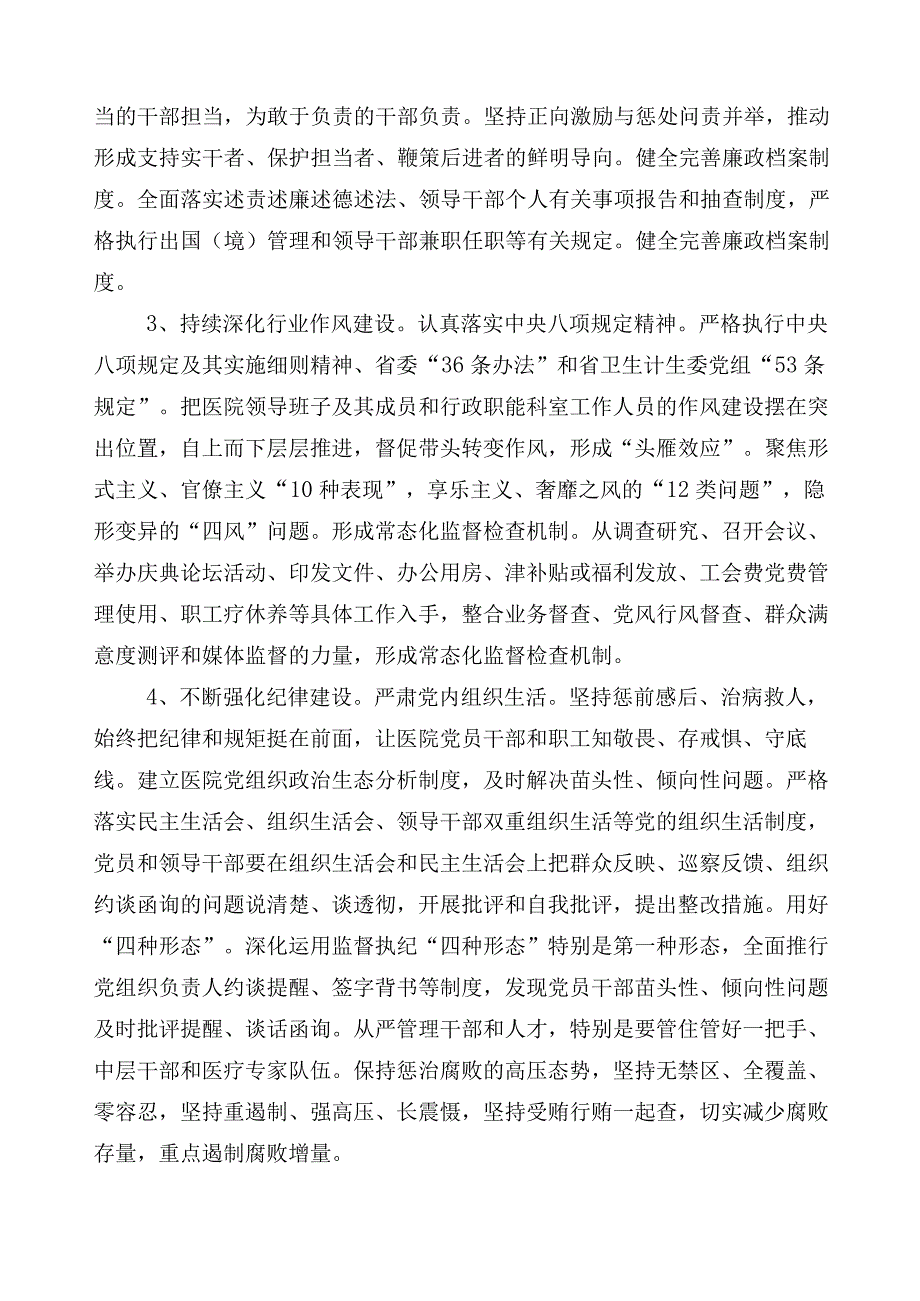 当的干部担当，为敢于负责的干部负责。坚持正向激励与惩处问责并举，推动形成支持实干者、保护担当者、鞭策后进者的鲜明导向。健全完善廉政档案制度。全面落实述责述廉述德述法、领导干部个人有关事项报告和抽查制度，严格执行出国（境）管理和领导干部兼职任职等有关规定。健全完善廉政档案制度。

3、持续深化行业作风建设。认真落实中央八项规定精神。严格执行中央八项规定及其实施细则精神、省委“36条办法”和省卫生计生委党组“53条规定”。把医院领导班子及其成员和行政职能科室工作人员的作风建设摆在突出位置，自上而下层层推进，督促带头转变作风，形成“头雁效应”。聚焦形式主义、官僚主义“10种表现”，享乐主义、奢靡之风的“12类问题”，隐形变异的“四风”问题。形成常态化监督检查机制。从调查研究、召开会议、举办庆典论坛活动、印发文件、办公用房、津补贴或福利发放、工会费党费管理使用、职工疗休养等具体工作入手，整合业务督查、党风行风督查、群众满意度测评和媒体监督的力量，形成常态化监督检查机制。

4、不断强化纪律建设。严肃党内组织生活。坚持惩前毖后、治病救人，始终把纪律和规矩挺在前面，让医院党员干部和职工知敬畏、存戒惧、守底线。建立医院党组织政治生态分析制度，及时解决苗头性、倾向性问题。严格落实民主生活会、组织生活会、领导干部双重组织生活等党的组织生活制度，党员和领导干部要在组织生活会和民主生活会上把群众反映、巡察反馈、组织约谈函询的问题说清楚、谈透彻，开展批评和自我批评，提出整改措施。用好“四种形态”。深化运用监督执纪“四种形态”特别是第一种形态，全面推行党组织负责人约谈提醒、签字背书等制度，发现党员干部苗头性、倾向性问题及时批评提醒、谈话函询。从严管理干部和人才，特别是要管住管好一把手、中层干部和医疗专家队伍。保持惩治腐败的高压态势，坚持无禁区、全覆盖、零容忍，坚持重遏制、强高压、长震慑，坚持受贿行贿一起查，切实减少腐败存量，重点遏制腐败增量。